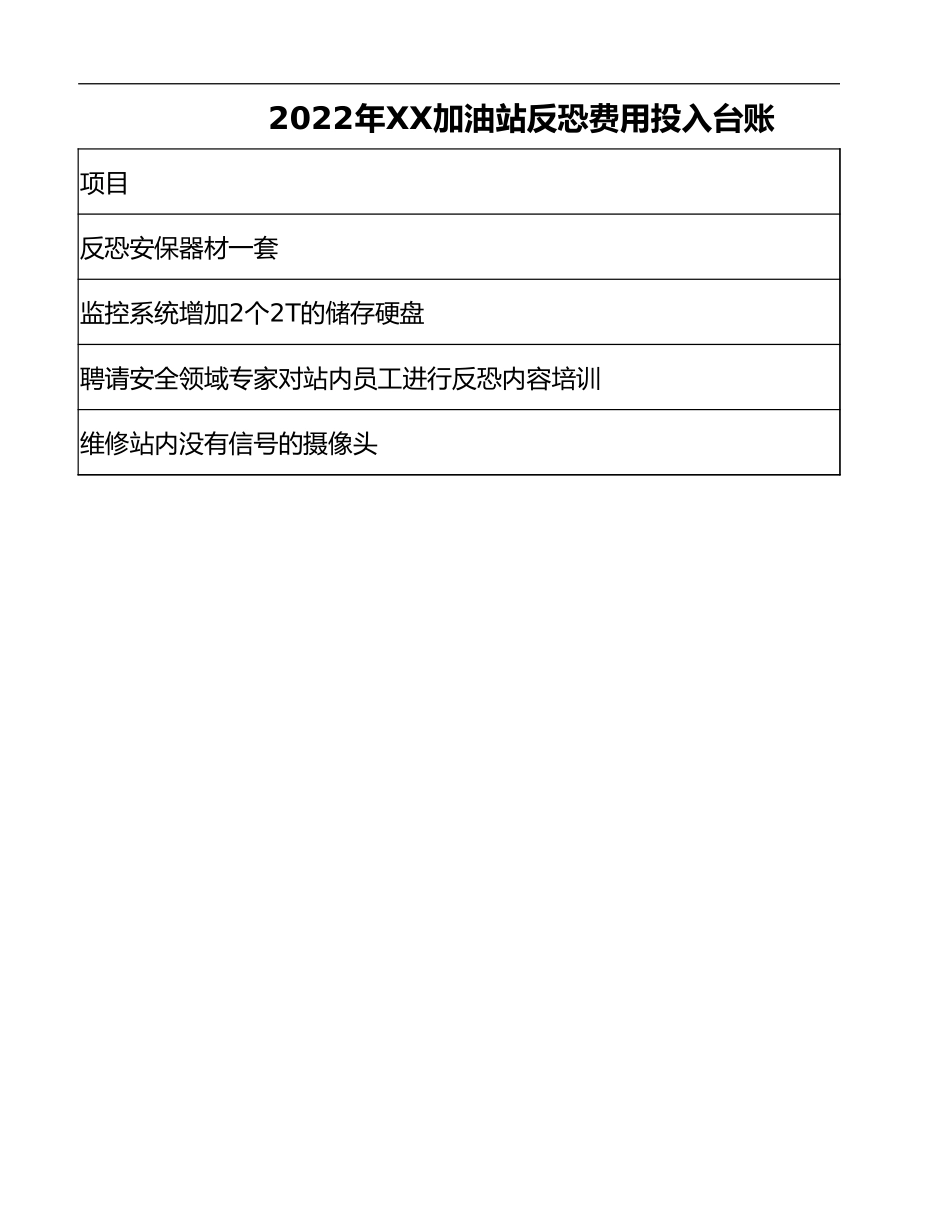 2022年XX加油站反恐费用投入台账

| 项目 |
|---|
| 反恐安保器材一套 |
| 监控系统增加2个2T的储存硬盘 |
| 聘请安全领域专家对站内员工进行反恐内容培训 |
| 维修站内没有信号的摄像头 |